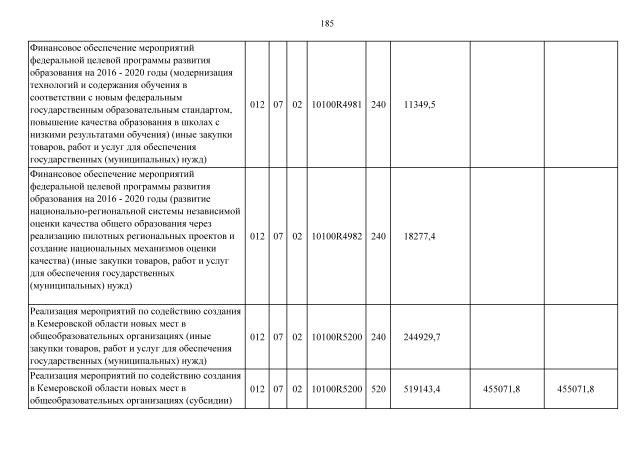 185

| | | | | | | | | |
|---|---|---|---|---|---|---|---|---|
| Финансовое обеспечение мероприятий федеральной целевой программы развития образования на 2016 - 2020 годы (модернизация технологий и содержания обучения в соответствии с новым федеральным государственным образовательным стандартом, повышение качества образования в школах с низкими результатами обучения) (иные закупки товаров, работ и услуг для обеспечения государственных (муниципальных) нужд) | 012 | 07 | 02 | 10100R4981 | 240 | 11349,5 | | |
| Финансовое обеспечение мероприятий федеральной целевой программы развития образования на 2016 - 2020 годы (развитие национально-региональной системы независимой оценки качества общего образования через реализацию пилотных региональных проектов и создание национальных механизмов оценки качества) (иные закупки товаров, работ и услуг для обеспечения государственных (муниципальных) нужд) | 012 | 07 | 02 | 10100R4982 | 240 | 18277,4 | | |
| Реализация мероприятий по содействию создания в Кемеровской области новых мест в общеобразовательных организациях (иные закупки товаров, работ и услуг для обеспечения государственных (муниципальных) нужд) | 012 | 07 | 02 | 10100R5200 | 240 | 244929,7 | | |
| Реализация мероприятий по содействию создания в Кемеровской области новых мест в общеобразовательных организациях (субсидии) | 012 | 07 | 02 | 10100R5200 | 520 | 519143,4 | 455071,8 | 455071,8 |